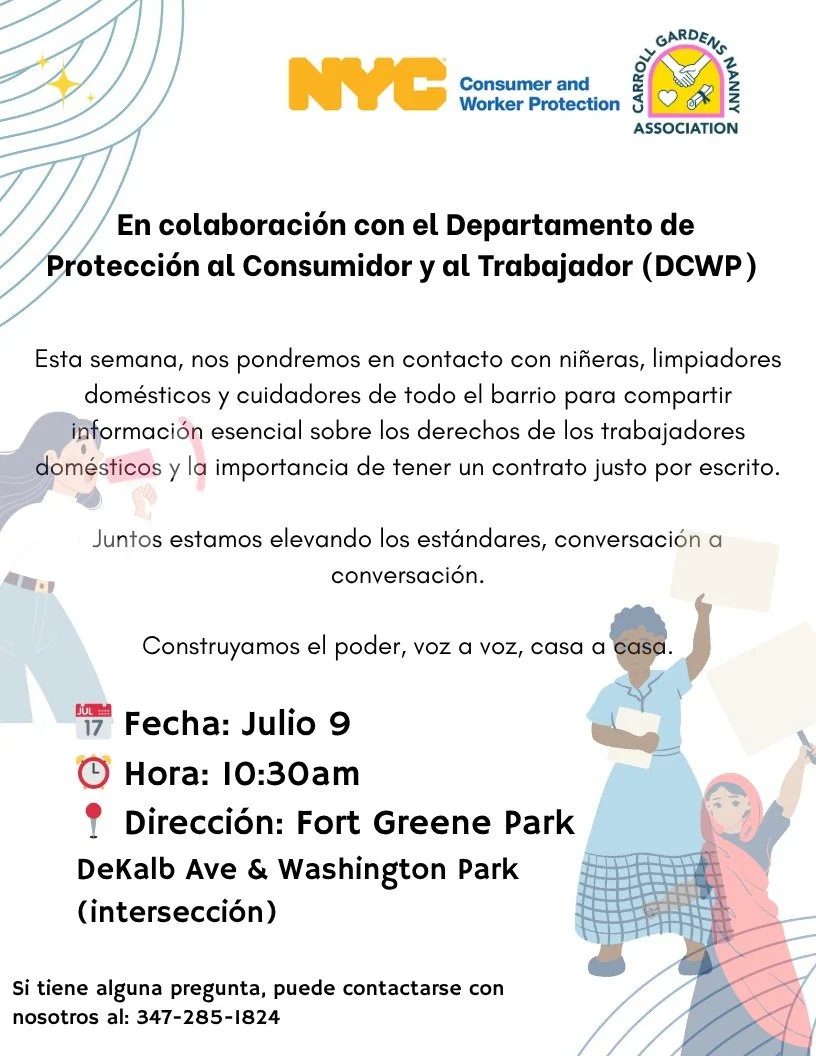 NYC Consumer and Worker Protection

CARROLL GARDENS NANNY ASSOCIATION

En colaboración con el Departamento de Protección al Consumidor y al Trabajador (DCWP)

Esta semana, nos pondremos en contacto con niñeras, limpiadores domésticos y cuidadores de todo el barrio para compartir información esencial sobre los derechos de los trabajadores domésticos y la importancia de tener un contrato justo por escrito.

Juntos estamos elevando los estándares, conversación a conversación.

Construyamos el poder, voz a voz, casa a casa.

JUL 17 Fecha: Julio 9
Hora: 10:30am
Dirección: Fort Greene Park
DeKalb Ave & Washington Park (intersección)

Si tiene alguna pregunta, puede contactarse con nosotros al: 347-285-1824